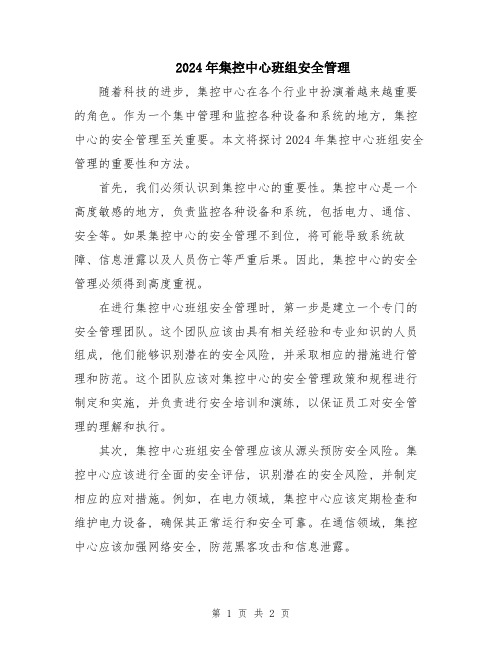 2024年集控中心班组安全管理

随着科技的进步，集控中心在各个行业中扮演着越来越重要的角色。作为一个集中管理和监控各种设备和系统的地方，集控中心的安全管理至关重要。本文将探讨2024年集控中心班组安全管理的重要性和方法。

首先，我们必须认识到集控中心的重要性。集控中心是一个高度敏感的地方，负责监控各种设备和系统，包括电力、通信、安全等。如果集控中心的安全管理不到位，将可能导致系统故障、信息泄露以及人员伤亡等严重后果。因此，集控中心的安全管理必须得到高度重视。

在进行集控中心班组安全管理时，第一步是建立一个专门的安全管理团队。这个团队应该由具有相关经验和专业知识的人员组成，他们能够识别潜在的安全风险，并采取相应的措施进行管理和防范。这个团队应该对集控中心的安全管理政策和规程进行制定和实施，并负责进行安全培训和演练，以保证员工对安全管理的理解和执行。

其次，集控中心班组安全管理应该从源头预防安全风险。集控中心应该进行全面的安全评估，识别潜在的安全风险，并制定相应的应对措施。例如，在电力领域，集控中心应该定期检查和维护电力设备，确保其正常运行和安全可靠。在通信领域，集控中心应该加强网络安全，防范黑客攻击和信息泄露。

第 1 页 共 2 页